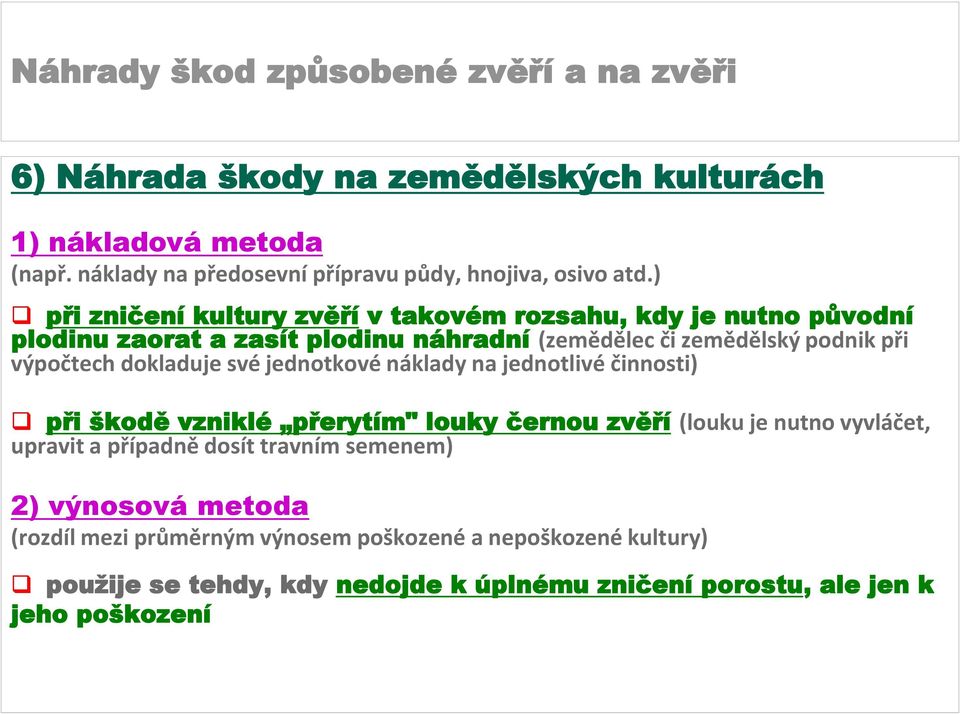 Náhrady škod způsobené zvěří a na zvěři

6) Náhrada škody na zemědělských kulturách

1) nákladová metoda
(např. náklady na předosevní přípravu půdy, hnojiva, osivo atd.)

❑ při zničení kultury zvěří v takovém rozsahu, kdy je nutno původní plodinu zaorat a zasít plodinu náhradní (zemědělec či zemědělský podnik při výpočtech dokladuje své jednotkové náklady na jednotlivé činnosti)

❑ při škodě vzniklé „přerytím" louky černou zvěří (louku je nutno vyvláčet, upravit a případně dosít travním semenem)

2) výnosová metoda
(rozdíl mezi průměrným výnosem poškozené a nepoškozené kultury)

❑ použije se tehdy, kdy nedojde k úplnému zničení porostu, ale jen k jeho poškození